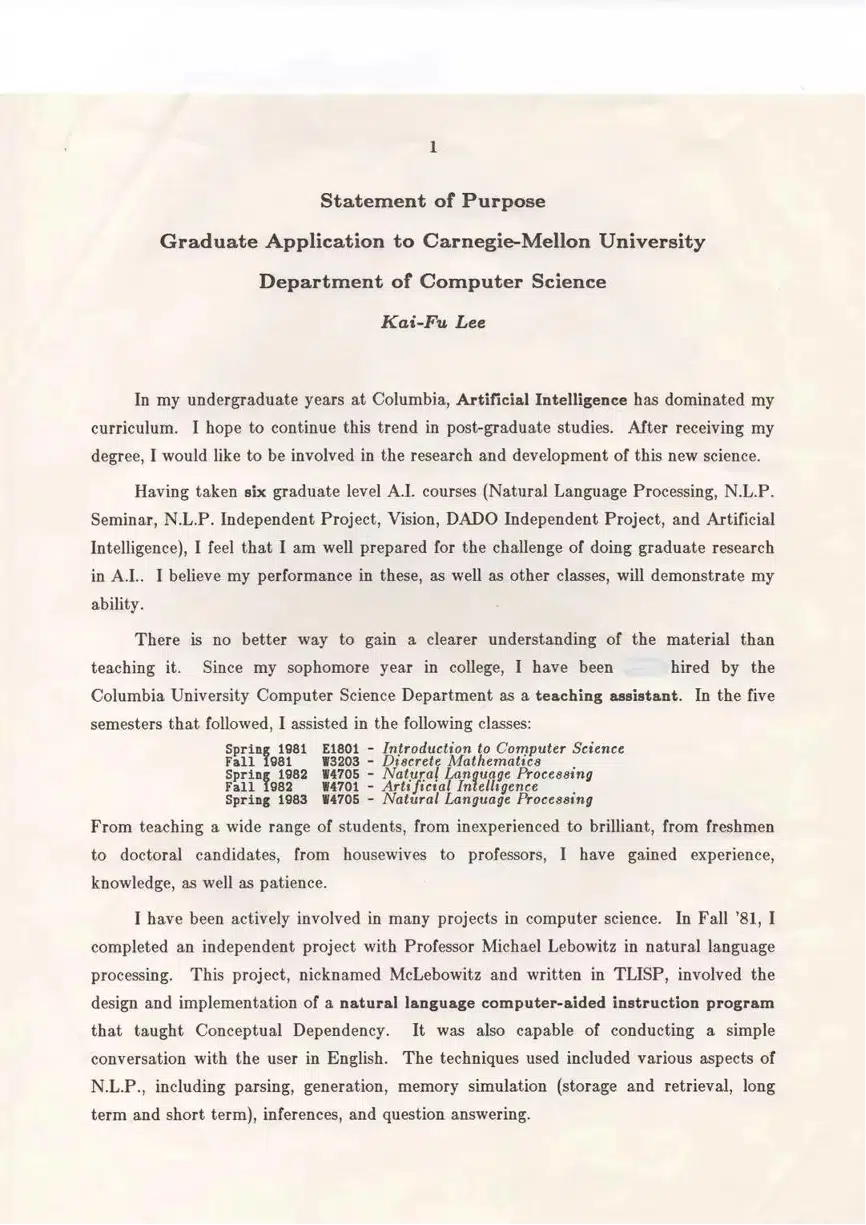 1

Statement of Purpose

Graduate Application to Carnegie-Mellon University

Department of Computer Science

Kai-Fu Lee

In my undergraduate years at Columbia, Artificial Intelligence has dominated my curriculum. I hope to continue this trend in post-graduate studies. After receiving my degree, I would like to be involved in the research and development of this new science.

Having taken six graduate level A.I. courses (Natural Language Processing, N.L.P. Seminar, N.L.P. Independent Project, Vision, DADO Independent Project, and Artificial Intelligence), I feel that I am well prepared for the challenge of doing graduate research in A.I.. I believe my performance in these, as well as other classes, will demonstrate my ability.

There is no better way to gain a clearer understanding of the material than teaching it. Since my sophomore year in college, I have been hired by the Columbia University Computer Science Department as a teaching assistant. In the five semesters that followed, I assisted in the following classes:

Spring 1981 E1801 - Introduction to Computer Science
Fall 1981 W3203 - Discrete Mathematics
Spring 1982 W4705 - Natural Language Processing
Fall 1982 W4701 - Artificial Intelligence
Spring 1983 W4705 - Natural Language Processing

From teaching a wide range of students, from inexperienced to brilliant, from freshmen to doctoral candidates, from housewives to professors, I have gained experience, knowledge, as well as patience.

I have been actively involved in many projects in computer science. In Fall '81, I completed an independent project with Professor Michael Lebowitz in natural language processing. This project, nicknamed McLebowitz and written in TLISP, involved the design and implementation of a natural language computer-aided instruction program that taught Conceptual Dependency. It was also capable of conducting a simple conversation with the user in English. The techniques used included various aspects of N.L.P., including parsing, generation, memory simulation (storage and retrieval, long term and short term), inferences, and question answering.